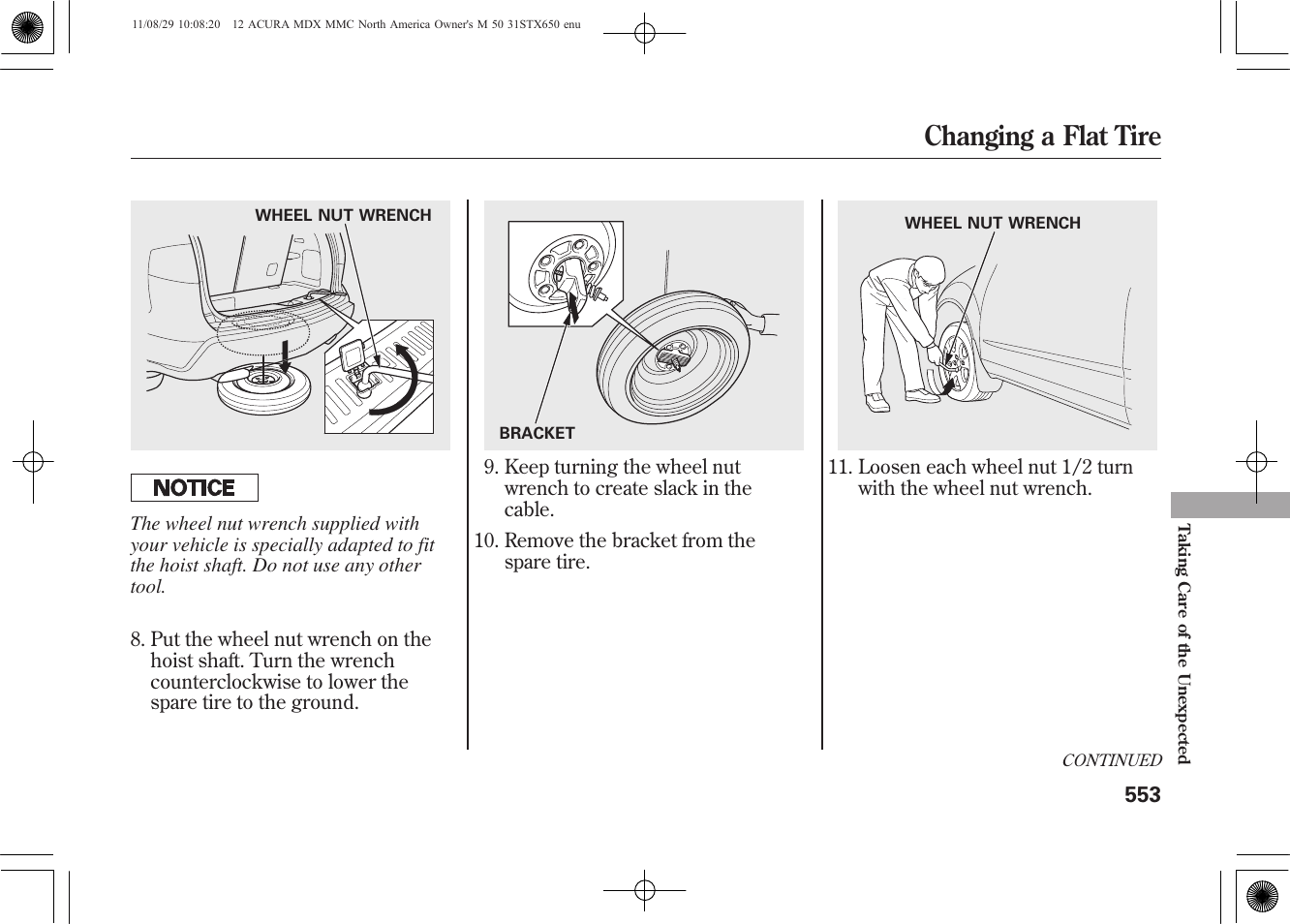 11/08/29 10:08:20 12 ACURA MDX MMC North America Owner's M 50 31STX650 enu

Changing a Flat Tire

WHEEL NUT WRENCH

NOTICE

The wheel nut wrench supplied with your vehicle is specially adapted to fit the hoist shaft. Do not use any other tool.

8. Put the wheel nut wrench on the hoist shaft. Turn the wrench counterclockwise to lower the spare tire to the ground.

BRACKET

9. Keep turning the wheel nut wrench to create slack in the cable.

10. Remove the bracket from the spare tire.

WHEEL NUT WRENCH

11. Loosen each wheel nut 1/2 turn with the wheel nut wrench.

Taking Care of the Unexpected

CONTINUED

553